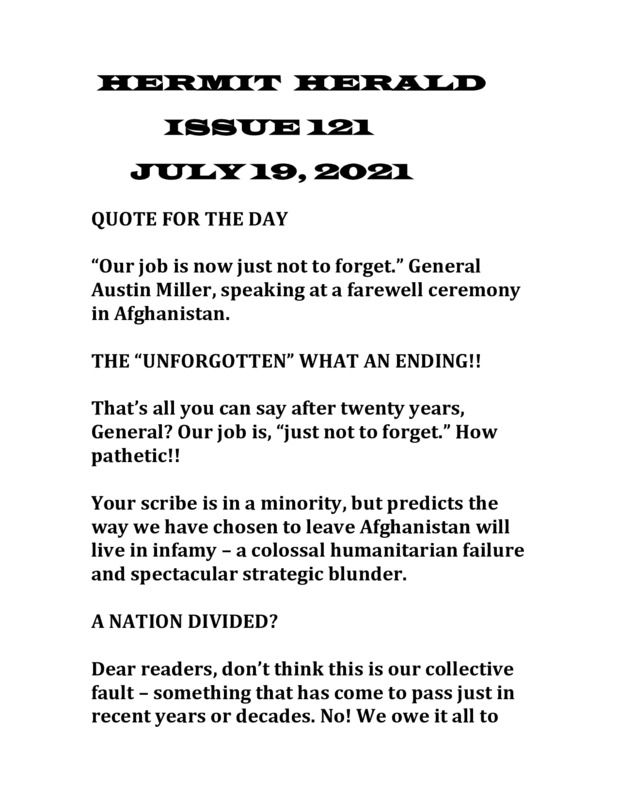 HERMIT HERALD

ISSUE 121

JULY 19, 2021

QUOTE FOR THE DAY

“Our job is now just not to forget.” General Austin Miller, speaking at a farewell ceremony in Afghanistan.

THE “UNFORGOTTEN” WHAT AN ENDING!!

That’s all you can say after twenty years, General? Our job is, “just not to forget.” How pathetic!!

Your scribe is in a minority, but predicts the way we have chosen to leave Afghanistan will live in infamy – a colossal humanitarian failure and spectacular strategic blunder.

A NATION DIVIDED?

Dear readers, don’t think this is our collective fault – something that has come to pass just in recent years or decades. No! We owe it all to